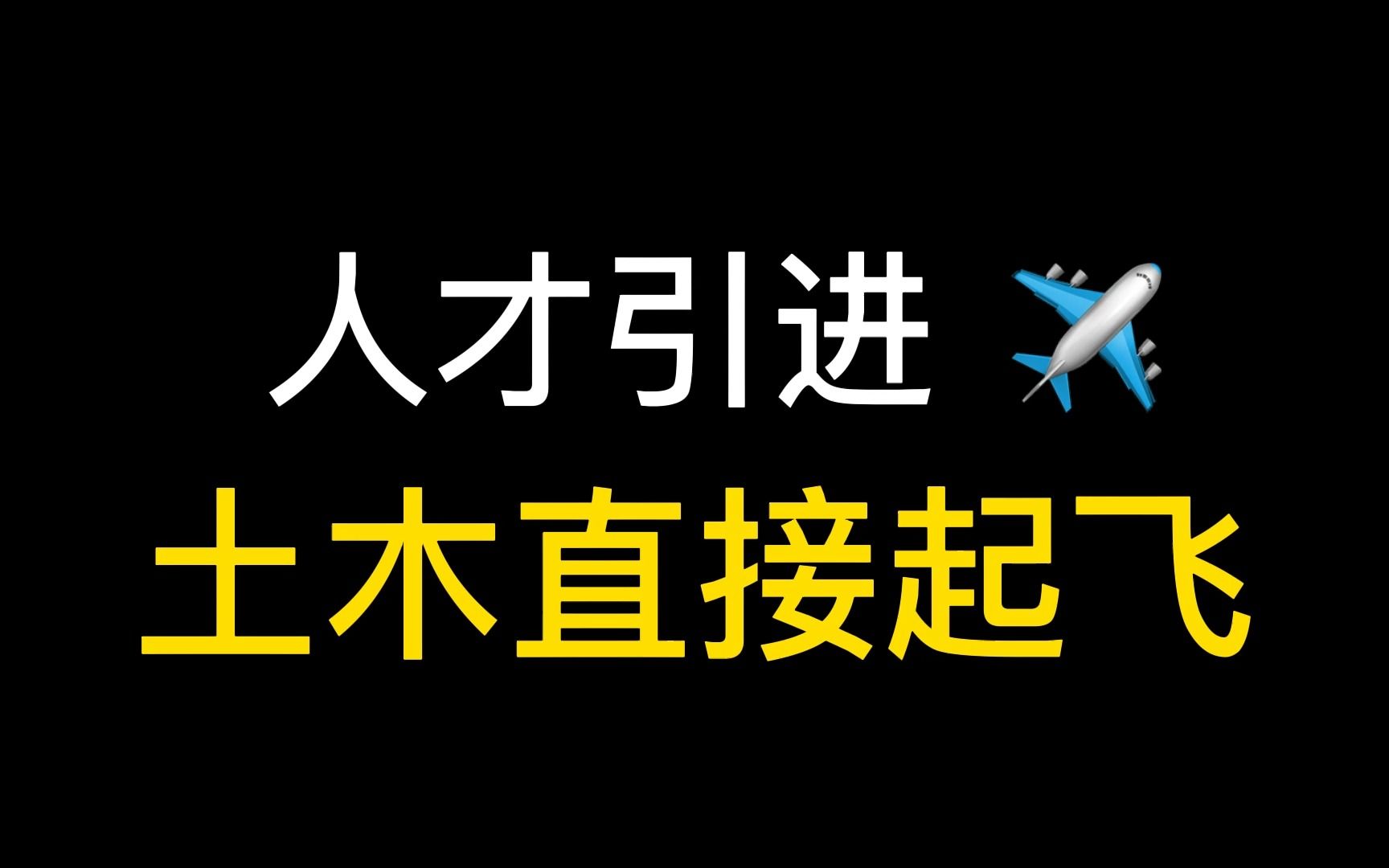 人才引进 ✈️
土木直接起飞